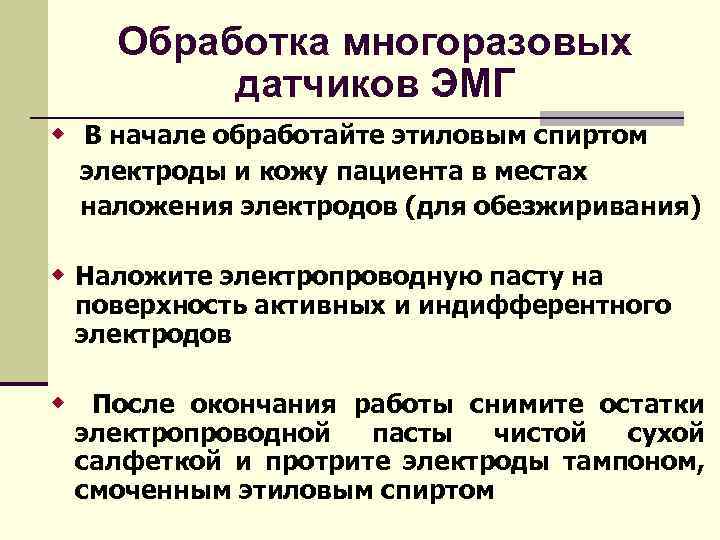 Обработка многоразовых датчиков ЭМГ

В начале обработайте этиловым спиртом электроды и кожу пациента в местах наложения электродов (для обезжиривания)

Наложите электропроводную пасту на поверхность активных и индифферентного электродов

После окончания работы снимите остатки электропроводной пасты чистой сухой салфеткой и протрите электроды тампоном, смоченным этиловым спиртом